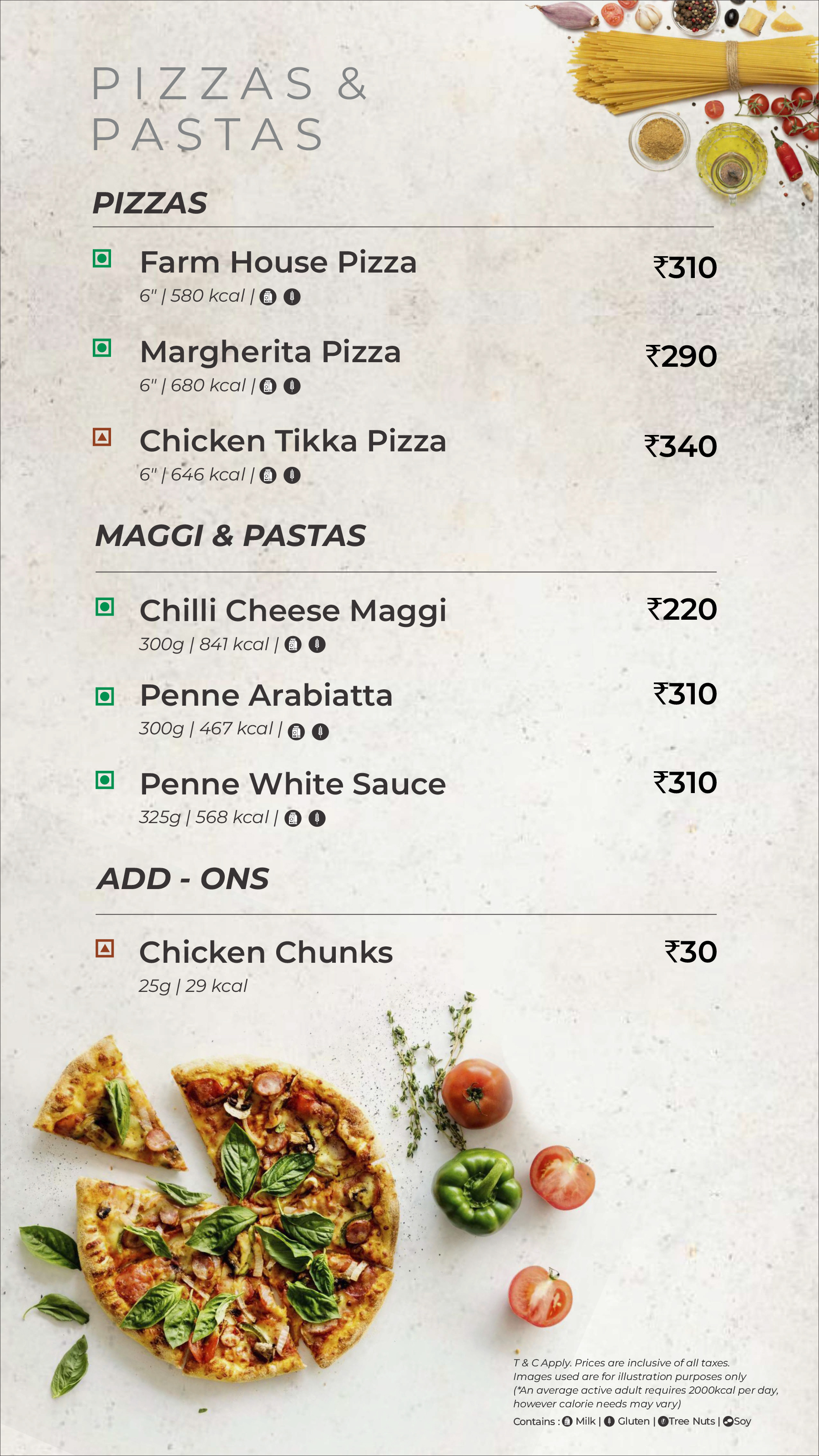 PIZZAS & PASTAS

PIZZAS

Farm House Pizza ₹310
6" | 580 kcal |

Margherita Pizza ₹290
6" | 680 kcal |

Chicken Tikka Pizza ₹340
6" | 646 kcal |

MAGGI & PASTAS

Chilli Cheese Maggi ₹220
300g | 841 kcal |

Penne Arabiatta ₹310
300g | 467 kcal |

Penne White Sauce ₹310
325g | 568 kcal |

ADD - ONS

Chicken Chunks ₹30
25g | 29 kcal

T & C Apply. Prices are inclusive of all taxes.
Images used are for illustration purposes only
(*An average active adult requires 2000kcal per day, however calorie needs may vary)

Contains : Milk | Gluten | Tree Nuts | Soy